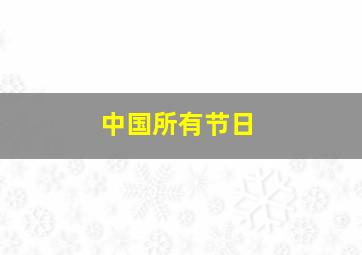 中国所有节日